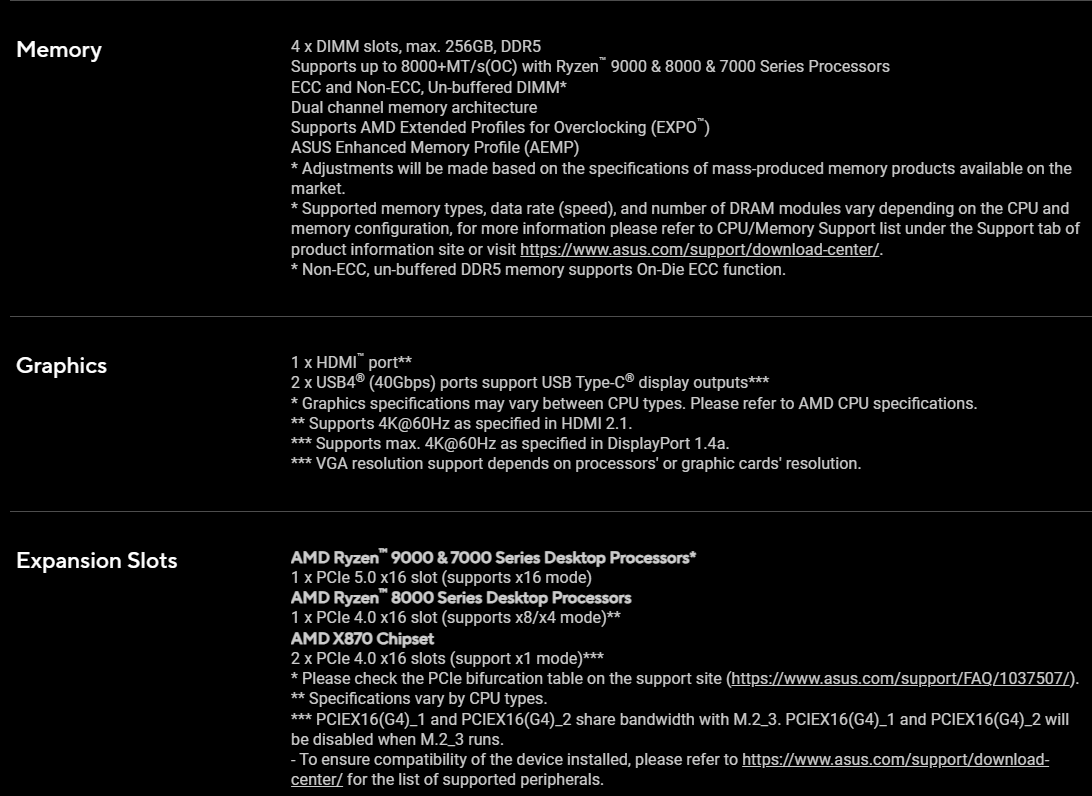 Memory

4 x DIMM slots, max. 256GB, DDR5
Supports up to 8000+MT/s(OC) with Ryzen™ 9000 & 8000 & 7000 Series Processors
ECC and Non-ECC, Un-buffered DIMM*
Dual channel memory architecture
Supports AMD Extended Profiles for Overclocking (EXPO™)
ASUS Enhanced Memory Profile (AEMP)
* Adjustments will be made based on the specifications of mass-produced memory products available on the market.
* Supported memory types, data rate (speed), and number of DRAM modules vary depending on the CPU and memory configuration, for more information please refer to CPU/Memory Support list under the Support tab of product information site or visit https://www.asus.com/support/download-center/.
* Non-ECC, un-buffered DDR5 memory supports On-Die ECC function.

Graphics

1 x HDMI™ port**
2 x USB4® (40Gbps) ports support USB Type-C® display outputs***
* Graphics specifications may vary between CPU types. Please refer to AMD CPU specifications.
** Supports 4K@60Hz as specified in HDMI 2.1.
*** Supports max. 4K@60Hz as specified in DisplayPort 1.4a.
*** VGA resolution support depends on processors' or graphic cards' resolution.

Expansion Slots

AMD Ryzen™ 9000 & 7000 Series Desktop Processors*
1 x PCIe 5.0 x16 slot (supports x16 mode)
AMD Ryzen™ 8000 Series Desktop Processors
1 x PCIe 4.0 x16 slot (supports x8/x4 mode)**
AMD X870 Chipset
2 x PCIe 4.0 x16 slots (support x1 mode)***
* Please check the PCIe bifurcation table on the support site (https://www.asus.com/support/FAQ/1037507/).
** Specifications vary by CPU types.
*** PCIEX16(G4)_1 and PCIEX16(G4)_2 share bandwidth with M.2_3. PCIEX16(G4)_1 and PCIEX16(G4)_2 will be disabled when M.2_3 runs.
- To ensure compatibility of the device installed, please refer to https://www.asus.com/support/download-center/ for the list of supported peripherals.